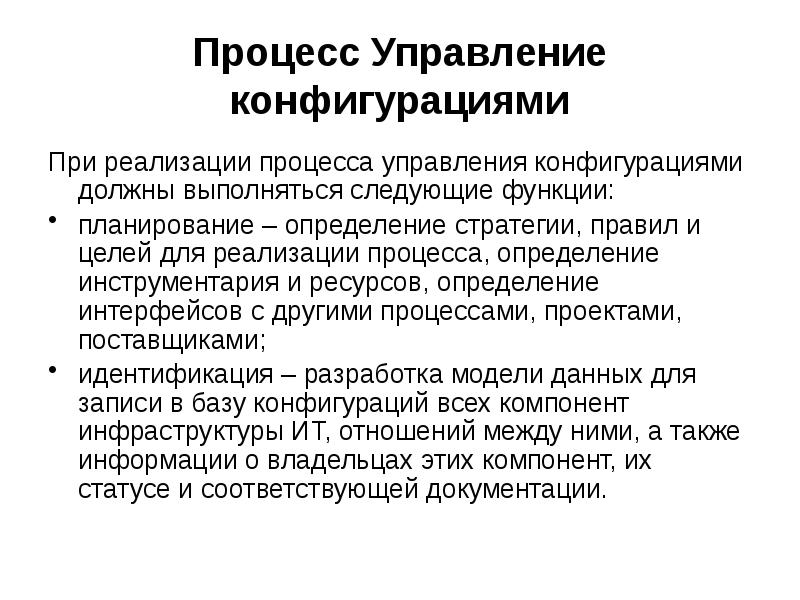 Процесс Управление конфигурациями

При реализации процесса управления конфигурациями должны выполняться следующие функции:

• планирование – определение стратегии, правил и целей для реализации процесса, определение инструментария и ресурсов, определение интерфейсов с другими процессами, проектами, поставщиками;

• идентификация – разработка модели данных для записи в базу конфигураций всех компонент инфраструктуры ИТ, отношений между ними, а также информации о владельцах этих компонент, их статусе и соответствующей документации.